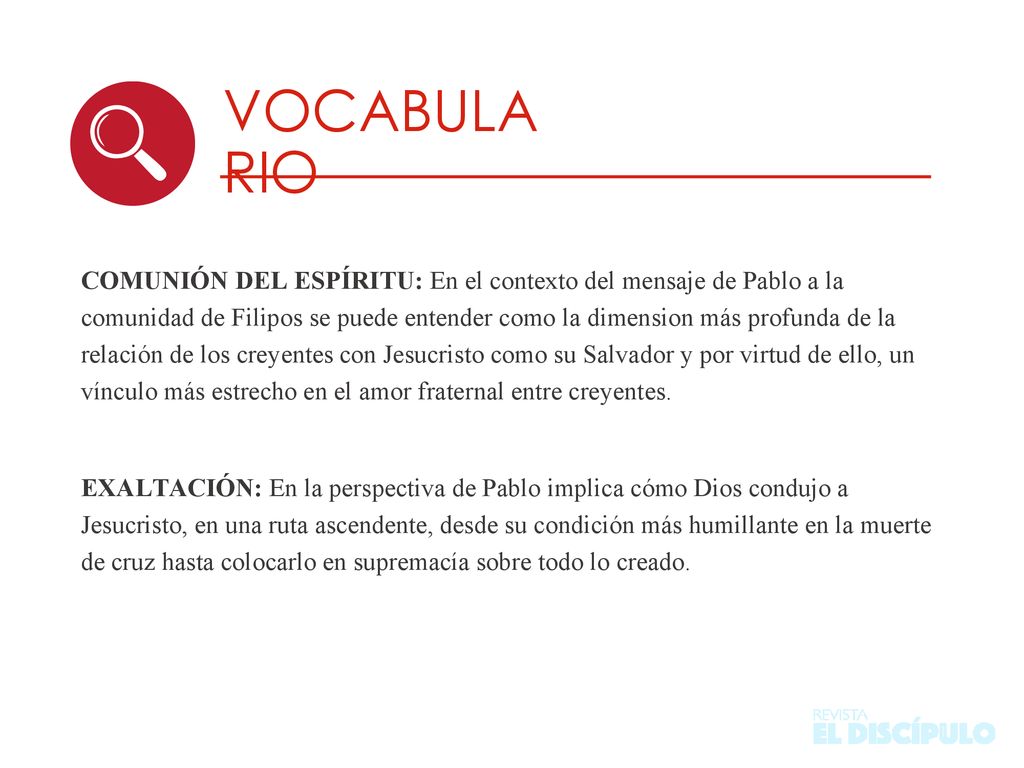 VOCABULA
RIO

COMUNIÓN DEL ESPÍRITU: En el contexto del mensaje de Pablo a la comunidad de Filipos se puede entender como la dimension más profunda de la relación de los creyentes con Jesucristo como su Salvador y por virtud de ello, un vínculo más estrecho en el amor fraternal entre creyentes.

EXALTACIÓN: En la perspectiva de Pablo implica cómo Dios condujo a Jesucristo, en una ruta ascendente, desde su condición más humillante en la muerte de cruz hasta colocarlo en supremacía sobre todo lo creado.

REVISTA
EL DISCÍPULO